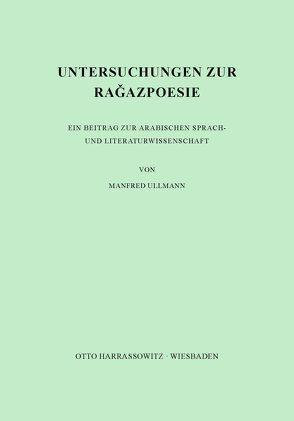 UNTERSUCHUNGEN ZUR RAĞAZPOESIE

EIN BEITRAG ZUR ARABISCHEN SPRACH- UND LITERATURWISSENSCHAFT

VON

MANFRED ULLMANN

OTTO HARRASSOWITZ · WIESBADEN